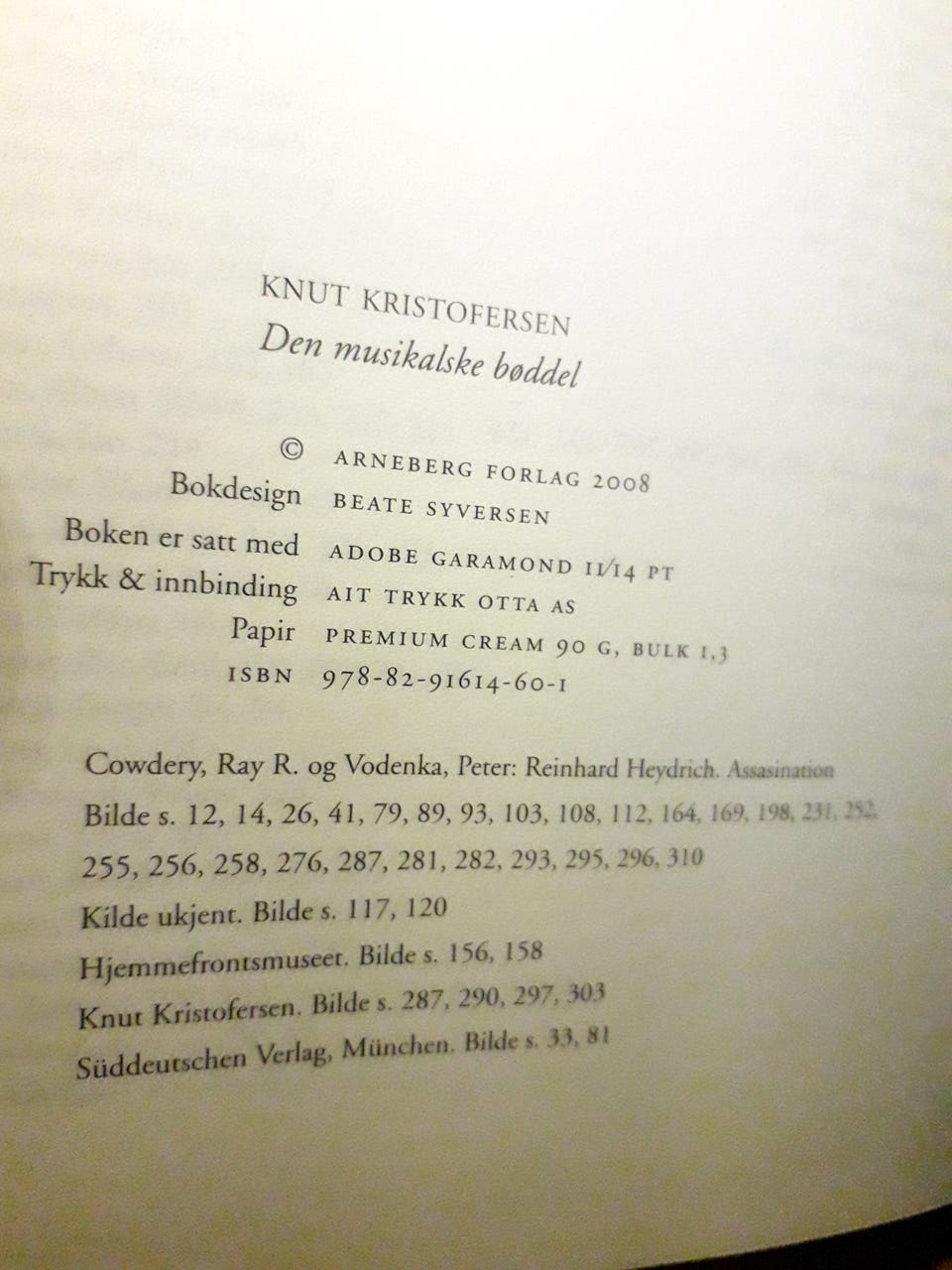 KNUT KRISTOFERSEN
Den musikalske bøddel

© ARNEBERG FORLAG 2008
Bokdesign BEATE SYVERSEN
Boken er satt med ADOBE GARAMOND 11/14 PT
Trykk & innbinding AIT TRYKK OTTA AS
Papir PREMIUM CREAM 90 G, BULK 1,3
ISBN 978-82-91614-60-1

Cowdery, Ray R. og Vodenka, Peter: Reinhard Heydrich. Assasination
Bilde s. 12, 14, 26, 41, 79, 89, 93, 103, 108, 112, 164, 169, 198, 231, 252, 255, 256, 258, 276, 287, 281, 282, 293, 295, 296, 310
Kilde ukjent. Bilde s. 117, 120
Hjemmefrontsmuseet. Bilde s. 156, 158
Knut Kristofersen. Bilde s. 287, 290, 297, 303
Süddeutschen Verlag, München. Bilde s. 33, 81